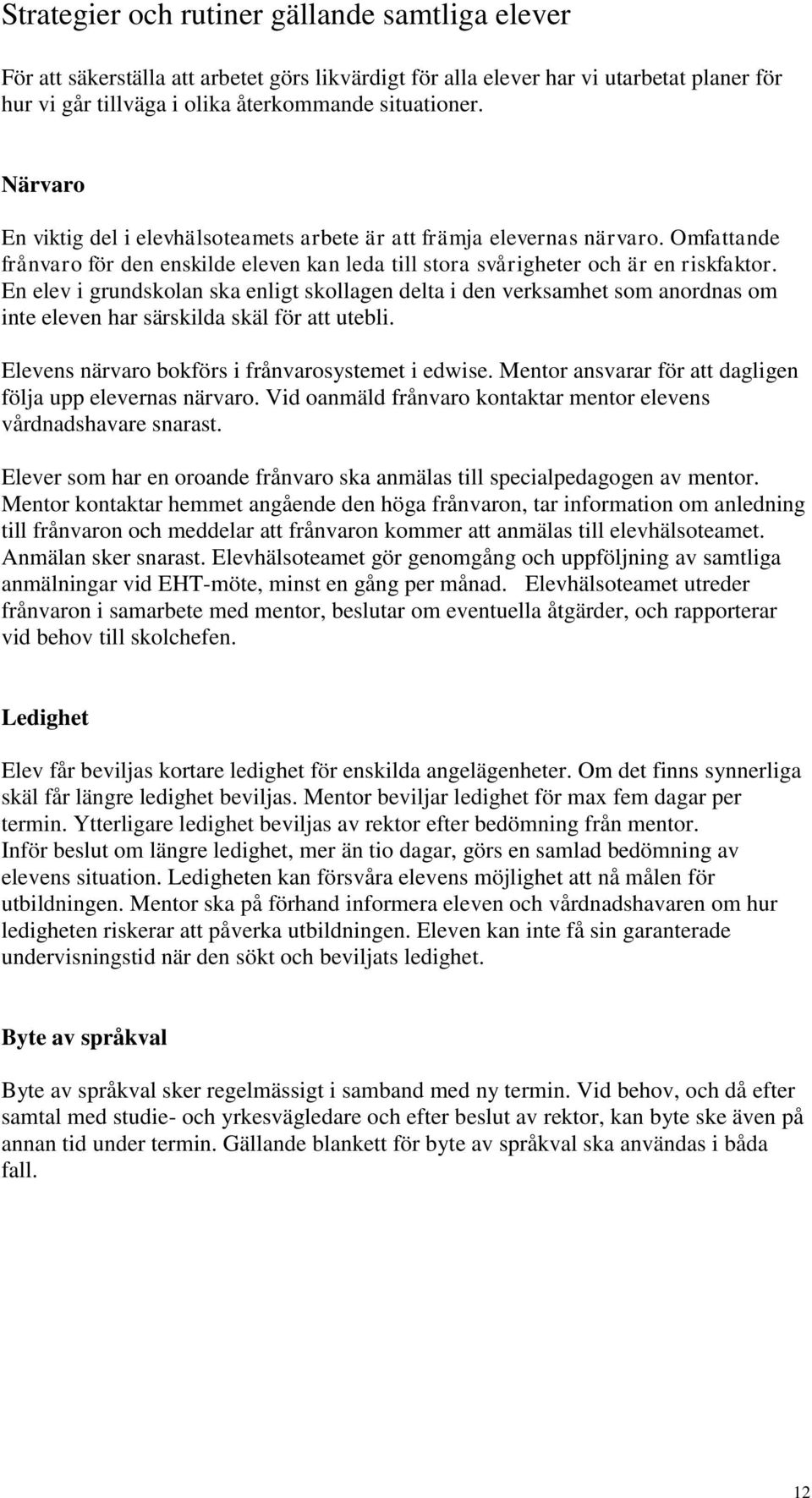 Strategier och rutiner gällande samtliga elever

För att säkerställa att arbetet görs likvärdigt för alla elever har vi utarbetat planer för hur vi går tillväga i olika återkommande situationer.

Närvaro

En viktig del i elevhälsoteamets arbete är att främja elevernas närvaro. Omfattande frånvaro för den enskilde eleven kan leda till stora svårigheter och är en riskfaktor. En elev i grundskolan ska enligt skollagen delta i den verksamhet som anordnas om inte eleven har särskilda skäl för att utebli.

Elevens närvaro bokförs i frånvarosystemet i edwise. Mentor ansvarar för att dagligen följa upp elevernas närvaro. Vid oanmäld frånvaro kontaktar mentor elevens vårdnadshavare snarast.

Elever som har en oroande frånvaro ska anmälas till specialpedagogen av mentor. Mentor kontaktar hemmet angående den höga frånvaron, tar information om anledning till frånvaron och meddelar att frånvaron kommer att anmälas till elevhälsoteamet. Anmälan sker snarast. Elevhälsoteamet gör genomgång och uppföljning av samtliga anmälningar vid EHT-möte, minst en gång per månad. Elevhälsoteamet utreder frånvaron i samarbete med mentor, beslutar om eventuella åtgärder, och rapporterar vid behov till skolchefen.

Ledighet

Elev får beviljas kortare ledighet för enskilda angelägenheter. Om det finns synnerliga skäl får längre ledighet beviljas. Mentor beviljar ledighet för max fem dagar per termin. Ytterligare ledighet beviljas av rektor efter bedömning från mentor.
Inför beslut om längre ledighet, mer än tio dagar, görs en samlad bedömning av elevens situation. Ledigheten kan försvåra elevens möjlighet att nå målen för utbildningen. Mentor ska på förhand informera eleven och vårdnadshavaren om hur ledigheten riskerar att påverka utbildningen. Eleven kan inte få sin garanterade undervisningstid när den sökt och beviljats ledighet.

Byte av språkval

Byte av språkval sker regelmässigt i samband med ny termin. Vid behov, och då efter samtal med studie- och yrkesvägledare och efter beslut av rektor, kan byte ske även på annan tid under termin. Gällande blankett för byte av språkval ska användas i båda fall.

12